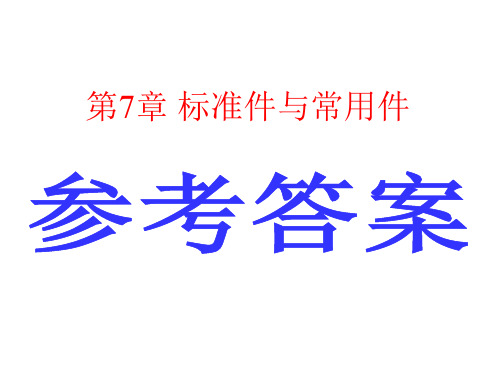 第7章 标准件与常用件

参考答案